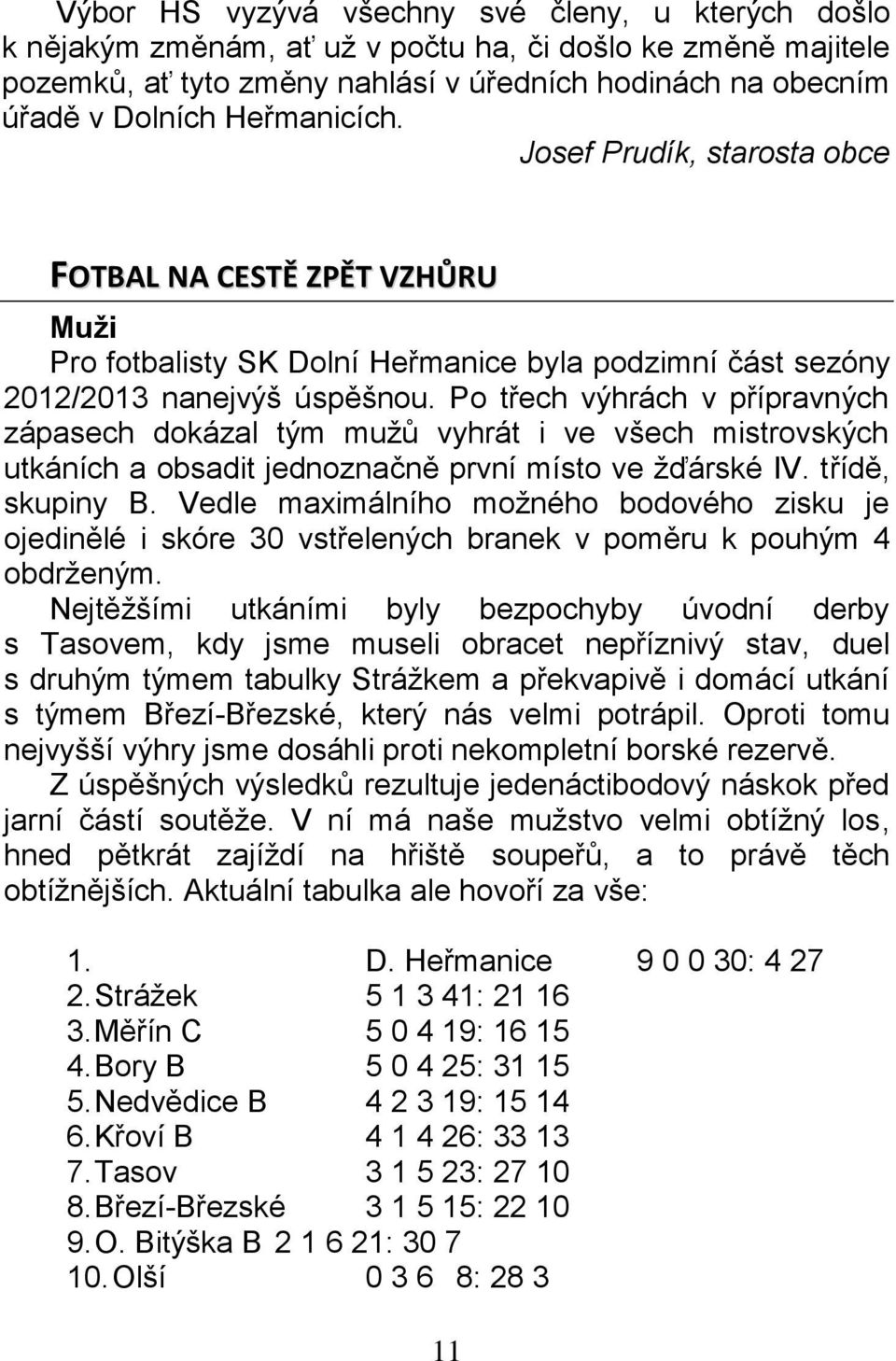 Výbor HS vyzývá všechny své členy, u kterých došlo k nějakým změnám, ať už v počtu ha, či došlo ke změně majitele pozemků, ať tyto změny nahlásí v úředních hodinách na obecním úřadě v Dolních Heřmanicích.

Josef Prudík, starosta obce

FOTBAL NA CESTĚ ZPĚT VZHŮRU

Muži

Pro fotbalisty SK Dolní Heřmanice byla podzimní část sezóny 2012/2013 nanejvýš úspěšnou. Po třech výhrách v přípravných zápasech dokázal tým mužů vyhrát i ve všech mistrovských utkáních a obsadit jednoznačně první místo ve žďárské IV. třídě, skupiny B. Vedle maximálního možného bodového zisku je ojedinělé i skóre 30 vstřelených branek v poměru k pouhým 4 obdrženým.

Nejtěžšími utkáními byly bezpochyby úvodní derby s Tasovem, kdy jsme museli obracet nepříznivý stav, duel s druhým týmem tabulky Strážkem a překvapivě i domácí utkání s týmem Březí-Březské, který nás velmi potrápil. Oproti tomu nejvyšší výhry jsme dosáhli proti nekompletní borské rezervě.

Z úspěšných výsledků rezultuje jedenáctibodový náskok před jarní částí soutěže. V ní má naše mužstvo velmi obtížný los, hned pětkrát zajíždí na hřiště soupeřů, a to právě těch obtížnějších. Aktuální tabulka ale hovoří za vše:

1. D. Heřmanice 9 0 0 30: 4 27
2. Strážek 5 1 3 41: 21 16
3. Měřín C 5 0 4 19: 16 15
4. Bory B 5 0 4 25: 31 15
5. Nedvědice B 4 2 3 19: 15 14
6. Křoví B 4 1 4 26: 33 13
7. Tasov 3 1 5 23: 27 10
8. Březí-Březské 3 1 5 15: 22 10
9. O. Bitýška B 2 1 6 21: 30 7
10. Olší 0 3 6 8: 28 3

11